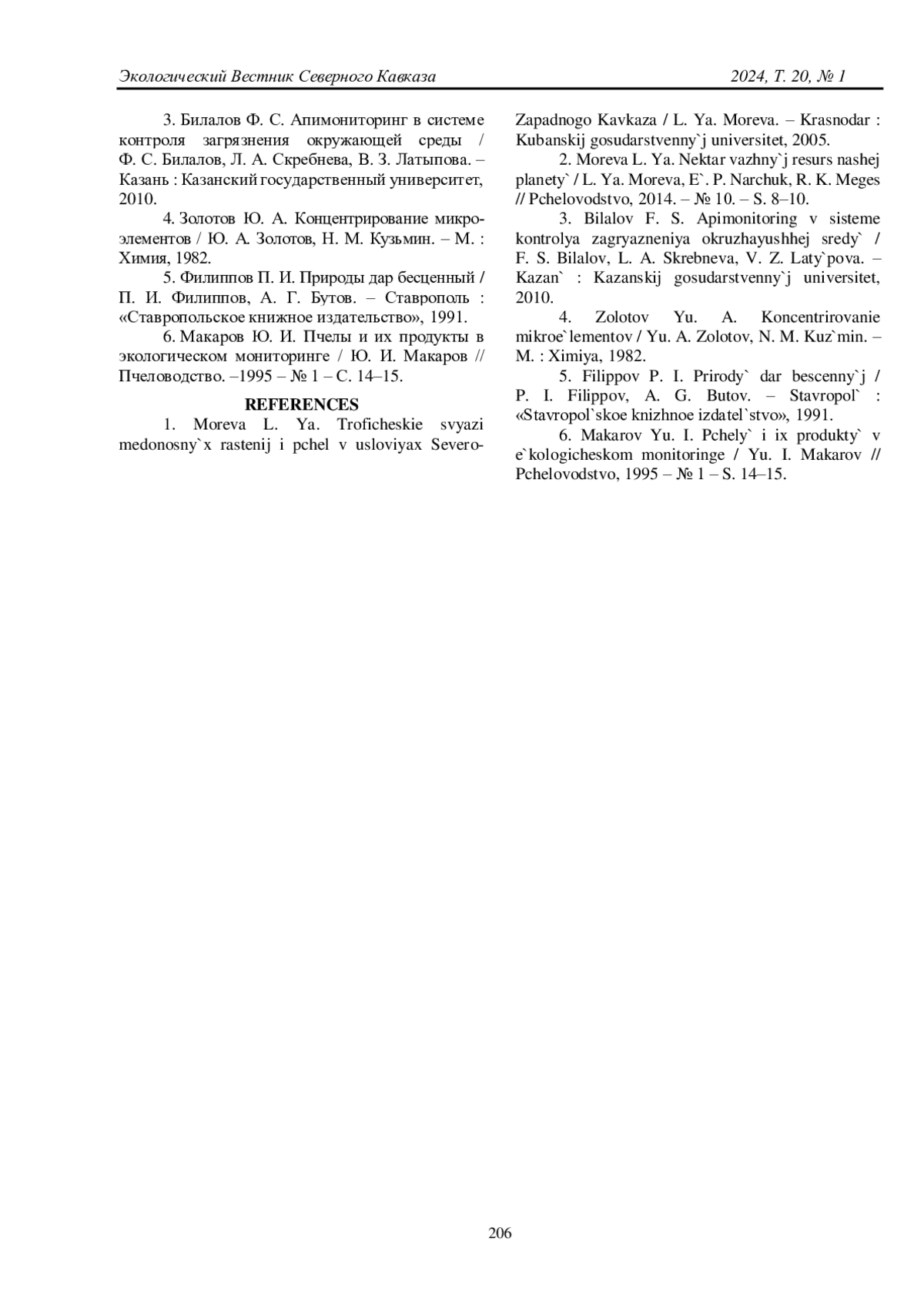 Экологический Вестник Северного Кавказа 2024, Т. 20, № 1

3. Билалов Ф. С. Апимониторинг в системе контроля загрязнения окружающей среды / Ф. С. Билалов, Л. А. Скребнева, В. З. Латыпова. – Казань : Казанский государственный университет, 2010.

4. Золотов Ю. А. Концентрирование микроэлементов / Ю. А. Золотов, Н. М. Кузьмин. – М. : Химия, 1982.

5. Филиппов П. И. Природы дар бесценный / П. И. Филиппов, А. Г. Бутов. – Ставрополь : «Ставропольское книжное издательство», 1991.

6. Макаров Ю. И. Пчелы и их продукты в экологическом мониторинге / Ю. И. Макаров // Пчеловодство. –1995 – № 1 – С. 14–15.

REFERENCES

1. Moreva L. Ya. Troficheskie svyazi medonosny`x rastenij i pchel v usloviyax Severo-Zapadnogo Kavkaza / L. Ya. Moreva. – Krasnodar : Kubanskij gosudarstvenny`j universitet, 2005.

2. Moreva L. Ya. Nektar vazhny`j resurs nashej planety` / L. Ya. Moreva, E`. P. Narchuk, R. K. Meges // Pchelovodstvo, 2014. – № 10. – S. 8–10.

3. Bilalov F. S. Apimonitoring v sisteme kontrolya zagryazneniya okruzhayushhej sredy` / F. S. Bilalov, L. A. Skrebneva, V. Z. Laty`pova. – Kazan` : Kazanskij gosudarstvenny`j universitet, 2010.

4. Zolotov Yu. A. Koncentrirovanie mikroe`lementov / Yu. A. Zolotov, N. M. Kuz`min. – M. : Ximiya, 1982.

5. Filippov P. I. Prirody` dar bescenny`j / P. I. Filippov, A. G. Butov. – Stavropol` : «Stavropol`skoe knizhnoe izdatel`stvo», 1991.

6. Makarov Yu. I. Pchely` i ix produkty` v e`kologicheskom monitoringe / Yu. I. Makarov // Pchelovodstvo, 1995 – № 1 – S. 14–15.

206